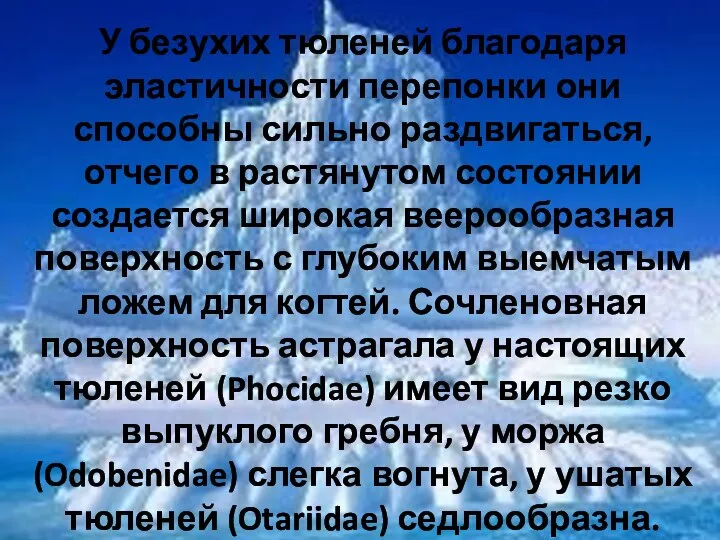 У безухих тюленей благодаря эластичности перепонки они способны сильно раздвигаться, отчего в растянутом состоянии создается широкая веерообразная поверхность с глубоким выемчатым ложем для когтей. Сочленовная поверхность астрагала у настоящих тюленей (Phocidae) имеет вид резко выпуклого гребня, у моржа (Odobenidae) слегка вогнута, у ушатых тюленей (Otariidae) седлообразна.